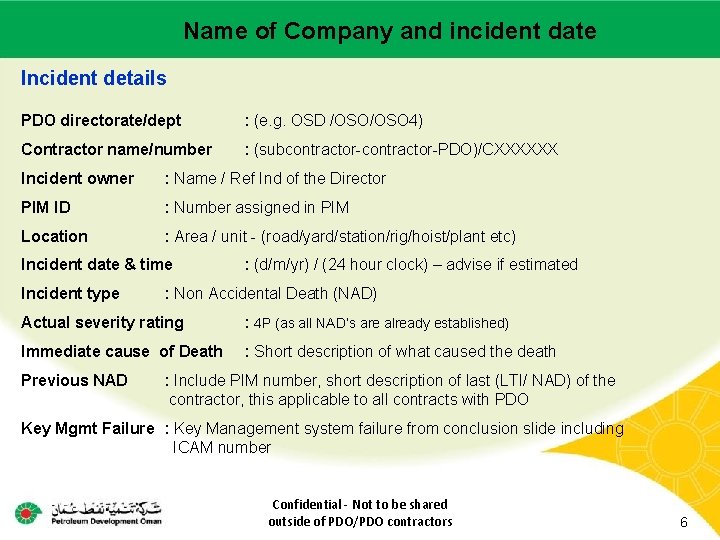 Name of Company and incident date

Incident details

PDO directorate/dept : (e.g. OSD /OSO/OSO4)

Contractor name/number : (subcontractor-contractor-PDO)/CXXXXXX

Incident owner : Name / Ref Ind of the Director

PIM ID : Number assigned in PIM

Location : Area / unit - (road/yard/station/rig/hoist/plant etc)

Incident date & time : (d/m/yr) / (24 hour clock) – advise if estimated

Incident type : Non Accidental Death (NAD)

Actual severity rating : 4P (as all NAD's are already established)

Immediate cause of Death : Short description of what caused the death

Previous NAD : Include PIM number, short description of last (LTI/ NAD) of the contractor, this applicable to all contracts with PDO

Key Mgmt Failure : Key Management system failure from conclusion slide including ICAM number

شركة تنمية نفط عمان
Petroleum Development Oman

Confidential - Not to be shared outside of PDO/PDO contractors

6